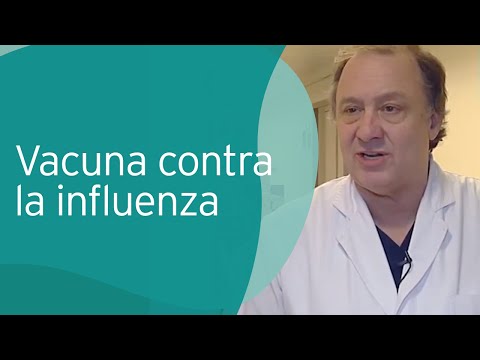 Vacuna contra la influenza